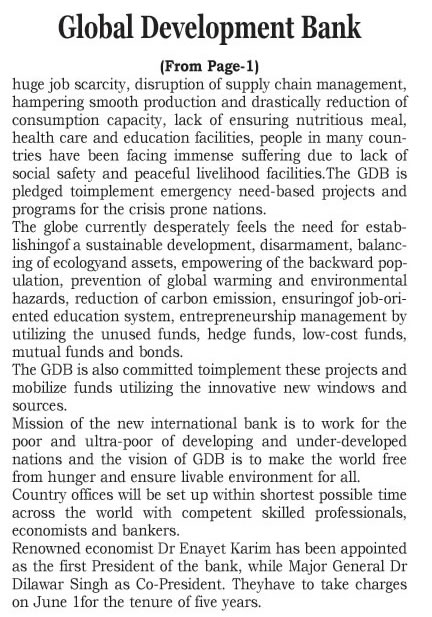 Global Development Bank

(From Page-1)

huge job scarcity, disruption of supply chain management, hampering smooth production and drastically reduction of consumption capacity, lack of ensuring nutritious meal, health care and education facilities, people in many countries have been facing immense suffering due to lack of social safety and peaceful livelihood facilities.The GDB is pledged toimplement emergency need-based projects and programs for the crisis prone nations.

The globe currently desperately feels the need for establishingof a sustainable development, disarmament, balancing of ecologyand assets, empowering of the backward population, prevention of global warming and environmental hazards, reduction of carbon emission, ensuringof job-oriented education system, entrepreneurship management by utilizing the unused funds, hedge funds, low-cost funds, mutual funds and bonds.

The GDB is also committed toimplement these projects and mobilize funds utilizing the innovative new windows and sources.

Mission of the new international bank is to work for the poor and ultra-poor of developing and under-developed nations and the vision of GDB is to make the world free from hunger and ensure livable environment for all.

Country offices will be set up within shortest possible time across the world with competent skilled professionals, economists and bankers.

Renowned economist Dr Enayet Karim has been appointed as the first President of the bank, while Major General Dr Dilawar Singh as Co-President. Theyhave to take charges on June 1for the tenure of five years.